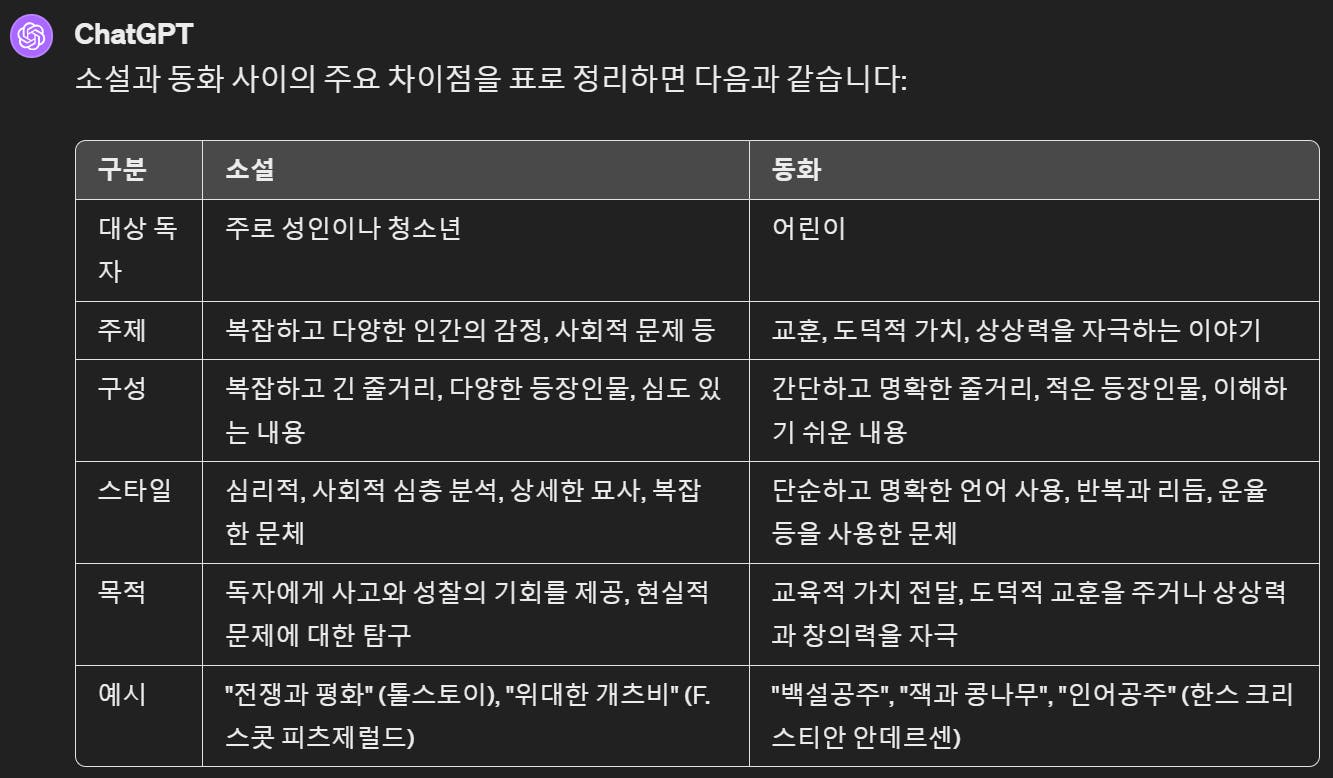 ChatGPT
소설과 동화 사이의 주요 차이점을 표로 정리하면 다음과 같습니다:

| 구분 | 소설 | 동화 |
|---|---|---|
| 대상 독자 | 주로 성인이나 청소년 | 어린이 |
| 주제 | 복잡하고 다양한 인간의 감정, 사회적 문제 등 | 교훈, 도덕적 가치, 상상력을 자극하는 이야기 |
| 구성 | 복잡하고 긴 줄거리, 다양한 등장인물, 심도 있는 내용 | 간단하고 명확한 줄거리, 적은 등장인물, 이해하기 쉬운 내용 |
| 스타일 | 심리적, 사회적 심층 분석, 상세한 묘사, 복잡한 문체 | 단순하고 명확한 언어 사용, 반복과 리듬, 운율 등을 사용한 문체 |
| 목적 | 독자에게 사고와 성찰의 기회를 제공, 현실적 문제에 대한 탐구 | 교육적 가치 전달, 도덕적 교훈을 주거나 상상력과 창의력을 자극 |
| 예시 | "전쟁과 평화" (톨스토이), "위대한 개츠비" (F. 스콧 피츠제럴드) | "백설공주", "잭과 콩나무", "인어공주" (한스 크리스티안 안데르센) |